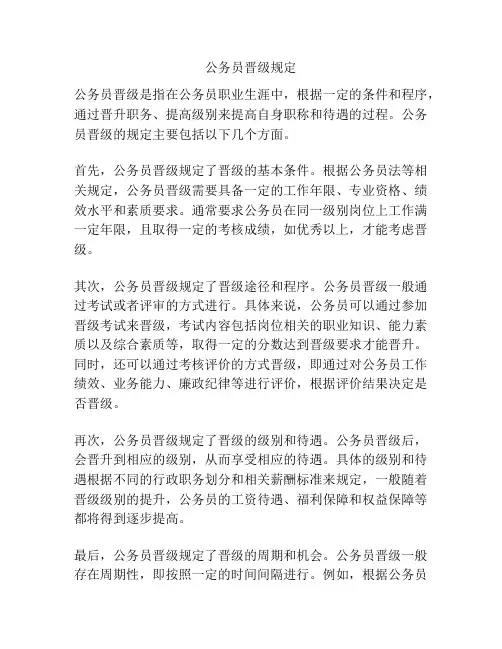 公务员晋级规定

公务员晋级是指在公务员职业生涯中，根据一定的条件和程序，通过晋升职务、提高级别来提高自身职称和待遇的过程。公务员晋级的规定主要包括以下几个方面。

首先，公务员晋级规定了晋级的基本条件。根据公务员法等相关规定，公务员晋级需要具备一定的工作年限、专业资格、绩效水平和素质要求。通常要求公务员在同一级别岗位上工作满一定年限，且取得一定的考核成绩，如优秀以上，才能考虑晋级。

其次，公务员晋级规定了晋级途径和程序。公务员晋级一般通过考试或者评审的方式进行。具体来说，公务员可以通过参加晋级考试来晋级，考试内容包括岗位相关的职业知识、能力素质以及综合素质等，取得一定的分数达到晋级要求才能晋升。同时，还可以通过考核评价的方式晋级，即通过对公务员工作绩效、业务能力、廉政纪律等进行评价，根据评价结果决定是否晋级。

再次，公务员晋级规定了晋级的级别和待遇。公务员晋级后，会晋升到相应的级别，从而享受相应的待遇。具体的级别和待遇根据不同的行政职务划分和相关薪酬标准来规定，一般随着晋级级别的提升，公务员的工资待遇、福利保障和权益保障等都将得到逐步提高。

最后，公务员晋级规定了晋级的周期和机会。公务员晋级一般存在周期性，即按照一定的时间间隔进行。例如，根据公务员